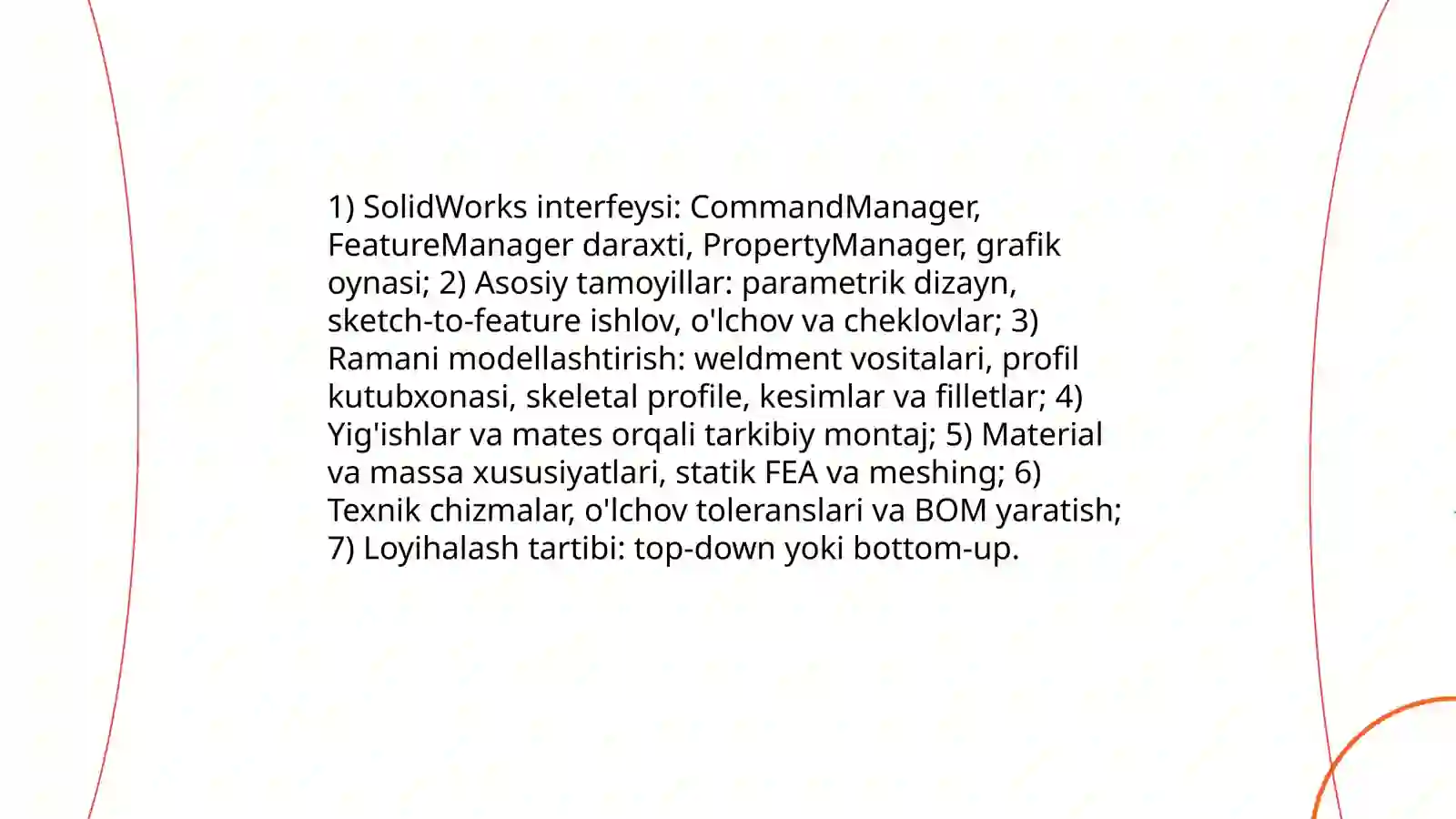 1) SolidWorks interfeysi: CommandManager, FeatureManager daraxti, PropertyManager, grafik oynasi; 2) Asosiy tamoyillar: parametrik dizayn, sketch-to-feature ishlov, o'lchov va cheklovlar; 3) Ramani modellashtirish: weldment vositalari, profil kutubxonasi, skeletal profile, kesimlar va filletlar; 4) Yig'ishlar va mates orqali tarkibiy montaj; 5) Material va massa xususiyatlari, statik FEA va meshing; 6) Texnik chizmalar, o'lchov toleranslari va BOM yaratish; 7) Loyihalash tartibi: top-down yoki bottom-up.